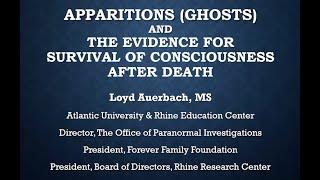 APPARITIONS (GHOSTS)
AND
THE EVIDENCE FOR SURVIVAL OF CONSCIOUSNESS AFTER DEATH

Loyd Auerbach, MS

Atlantic University & Rhine Education Center

Director, The Office of Paranormal Investigations

President, Forever Family Foundation

President, Board of Directors, Rhine Research Center